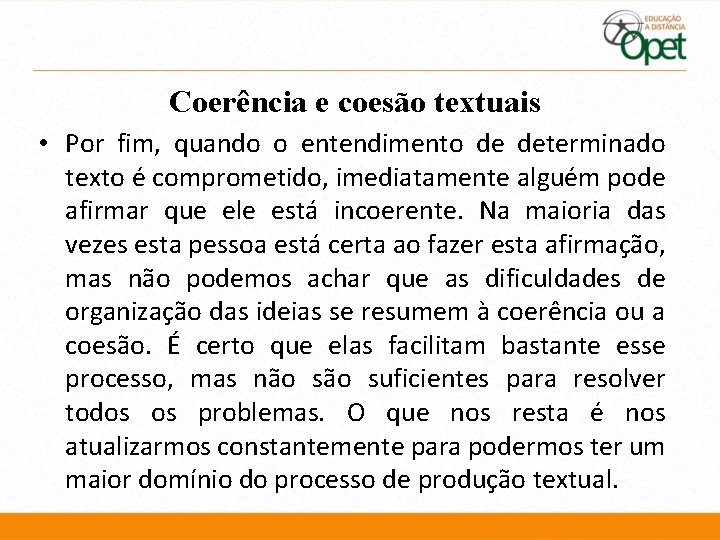 EDUCAÇÃO A DISTÂNCIA
Opet

Coerência e coesão textuais

• Por fim, quando o entendimento de determinado texto é comprometido, imediatamente alguém pode afirmar que ele está incoerente. Na maioria das vezes esta pessoa está certa ao fazer esta afirmação, mas não podemos achar que as dificuldades de organização das ideias se resumem à coerência ou a coesão. É certo que elas facilitam bastante esse processo, mas não são suficientes para resolver todos os problemas. O que nos resta é nos atualizarmos constantemente para podermos ter um maior domínio do processo de produção textual.